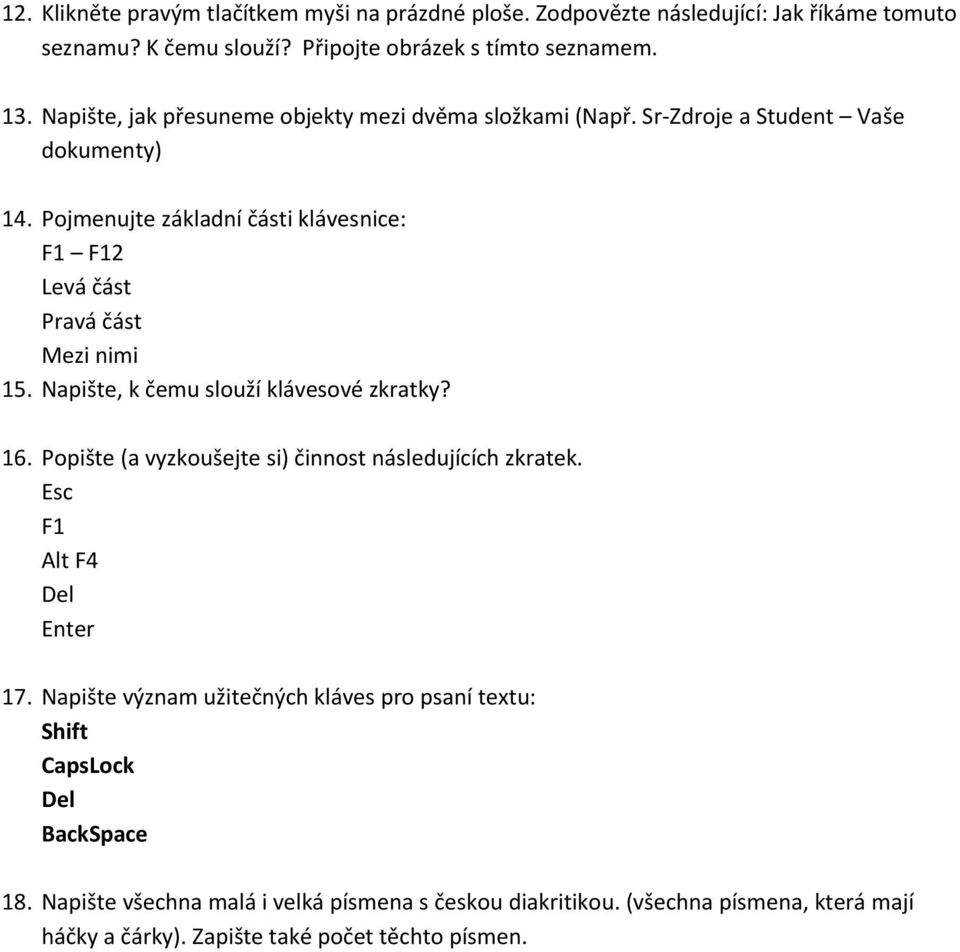 12. Klikněte pravým tlačítkem myši na prázdné ploše. Zodpovězte následující: Jak říkáme tomuto seznamu? K čemu slouží? Připojte obrázek s tímto seznamem.

13. Napište, jak přesuneme objekty mezi dvěma složkami (Např. Sr-Zdroje a Student – Vaše dokumenty)

14. Pojmenujte základní části klávesnice:
F1 – F12
Levá část
Pravá část
Mezi nimi
15. Napište, k čemu slouží klávesové zkratky?

16. Popište (a vyzkoušejte si) činnost následujících zkratek.
Esc
F1
Alt F4
Del
Enter

17. Napište význam užitečných kláves pro psaní textu:
Shift
CapsLock
Del
BackSpace

18. Napište všechna malá i velká písmena s českou diakritikou. (všechna písmena, která mají háčky a čárky). Zapište také počet těchto písmen.